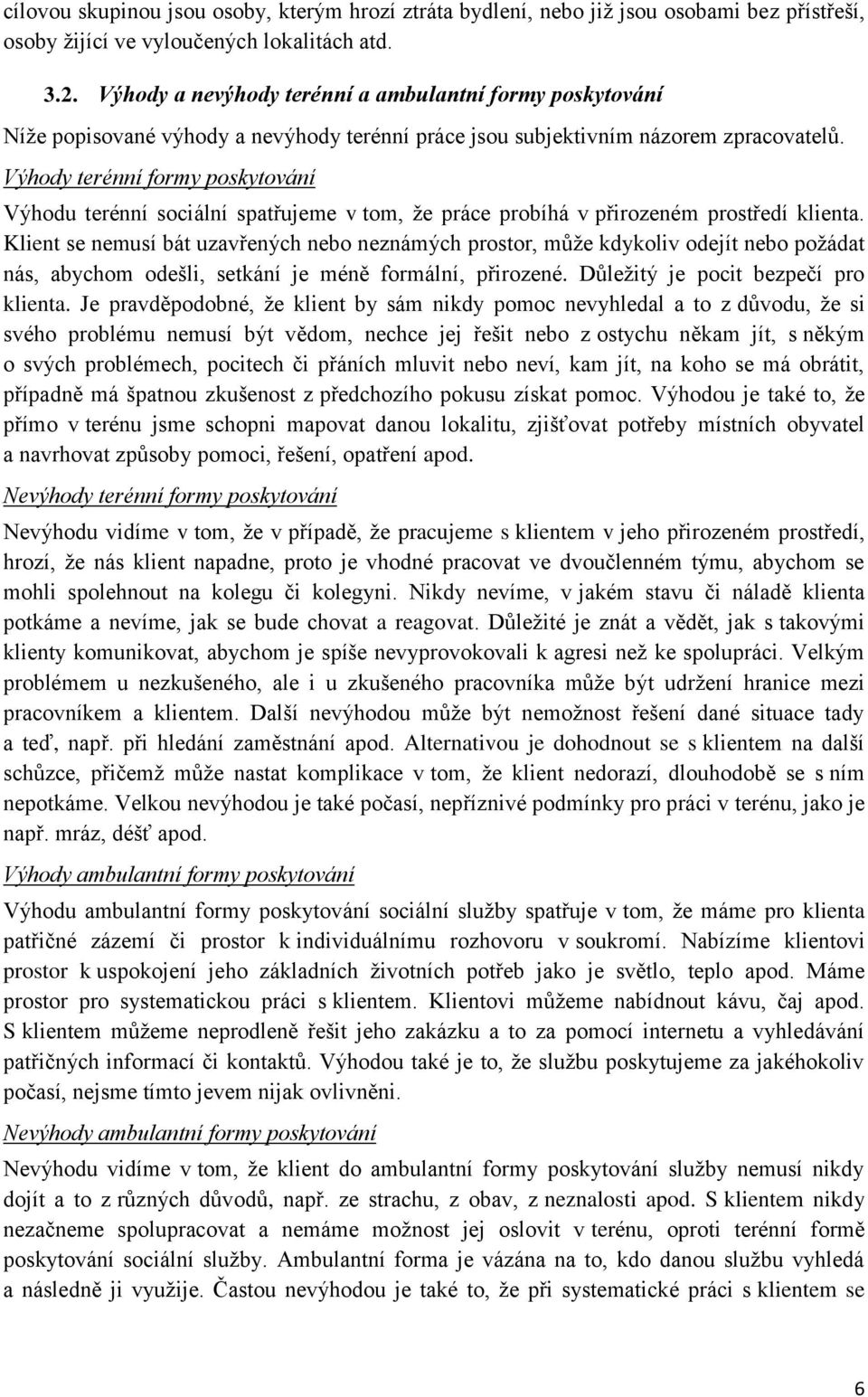 cílovou skupinou jsou osoby, kterým hrozí ztráta bydlení, nebo již jsou osobami bez přístřeší, osoby žijící ve vyloučených lokalitách atd.

3.2. Výhody a nevýhody terénní a ambulantní formy poskytování

Níže popisované výhody a nevýhody terénní práce jsou subjektivním názorem zpracovatelů.

Výhody terénní formy poskytování

Výhodu terénní sociální spatřujeme v tom, že práce probíhá v přirozeném prostředí klienta. Klient se nemusí bát uzavřených nebo neznámých prostor, může kdykoliv odejít nebo požádat nás, abychom odešli, setkání je méně formální, přirozené. Důležitý je pocit bezpečí pro klienta. Je pravděpodobné, že klient by sám nikdy pomoc nevyhledal a to z důvodu, že si svého problému nemusí být vědom, nechce jej řešit nebo z ostychu někam jít, s někým o svých problémech, pocitech či přáních mluvit nebo neví, kam jít, na koho se má obrátit, případně má špatnou zkušenost z předchozího pokusu získat pomoc. Výhodou je také to, že přímo v terénu jsme schopni mapovat danou lokalitu, zjišťovat potřeby místních obyvatel a navrhovat způsoby pomoci, řešení, opatření apod.

Nevýhody terénní formy poskytování

Nevýhodu vidíme v tom, že v případě, že pracujeme s klientem v jeho přirozeném prostředí, hrozí, že nás klient napadne, proto je vhodné pracovat ve dvoučlenném týmu, abychom se mohli spolehnout na kolegu či kolegyni. Nikdy nevíme, v jakém stavu či náladě klienta potkáme a nevíme, jak se bude chovat a reagovat. Důležité je znát a vědět, jak s takovými klienty komunikovat, abychom je spíše nevyprovokovali k agresi než ke spolupráci. Velkým problémem u nezkušeného, ale i u zkušeného pracovníka může být udržení hranice mezi pracovníkem a klientem. Další nevýhodou může být nemožnost řešení dané situace tady a teď, např. při hledání zaměstnání apod. Alternativou je dohodnout se s klientem na další schůzce, přičemž může nastat komplikace v tom, že klient nedorazí, dlouhodobě se s ním nepotkáme. Velkou nevýhodou je také počasí, nepříznivé podmínky pro práci v terénu, jako je např. mráz, déšť apod.

Výhody ambulantní formy poskytování

Výhodu ambulantní formy poskytování sociální služby spatřuje v tom, že máme pro klienta patřičné zázemí či prostor k individuálnímu rozhovoru v soukromí. Nabízíme klientovi prostor k uspokojení jeho základních životních potřeb jako je světlo, teplo apod. Máme prostor pro systematickou práci s klientem. Klientovi můžeme nabídnout kávu, čaj apod. S klientem můžeme neprodleně řešit jeho zakázku a to za pomocí internetu a vyhledávání patřičných informací či kontaktů. Výhodou také je to, že službu poskytujeme za jakéhokoliv počasí, nejsme tímto jevem nijak ovlivněni.

Nevýhody ambulantní formy poskytování

Nevýhodu vidíme v tom, že klient do ambulantní formy poskytování služby nemusí nikdy dojít a to z různých důvodů, např. ze strachu, z obav, z neznalosti apod. S klientem nikdy nezačneme spolupracovat a nemáme možnost jej oslovit v terénu, oproti terénní formě poskytování sociální služby. Ambulantní forma je vázána na to, kdo danou službu vyhledá a následně ji využije. Častou nevýhodou je také to, že při systematické práci s klientem se

6